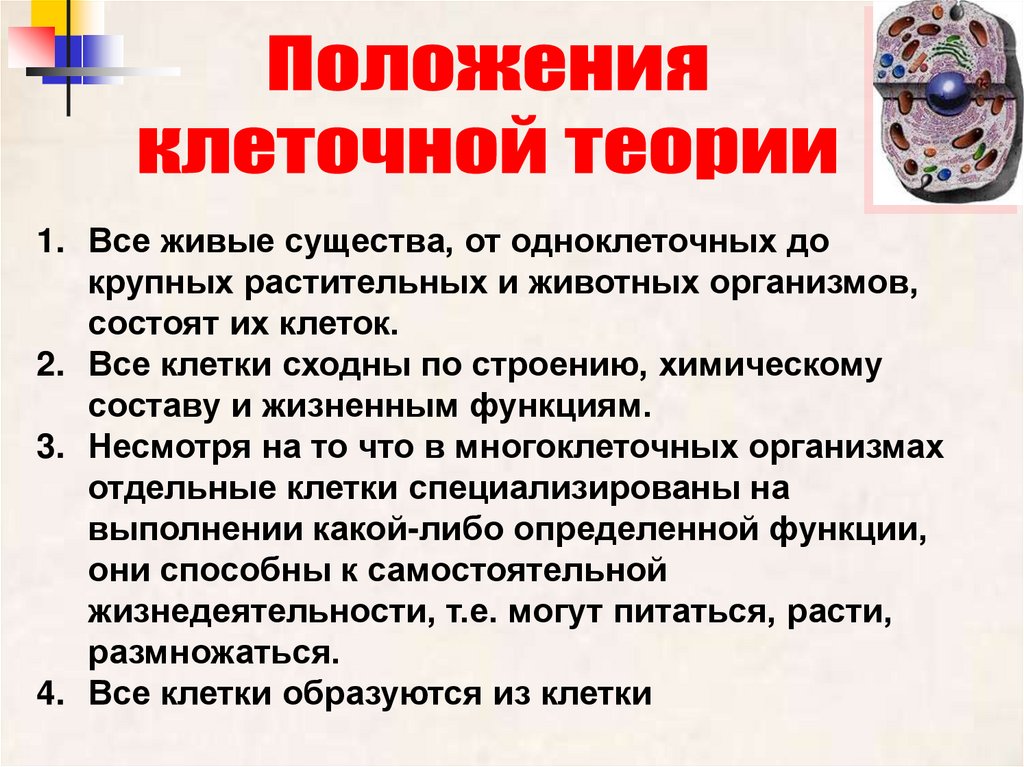 Положения клеточной теории

1. Все живые существа, от одноклеточных до крупных растительных и животных организмов, состоят их клеток.
2. Все клетки сходны по строению, химическому составу и жизненным функциям.
3. Несмотря на то что в многоклеточных организмах отдельные клетки специализированы на выполнении какой-либо определенной функции, они способны к самостоятельной жизнедеятельности, т.е. могут питаться, расти, размножаться.
4. Все клетки образуются из клетки